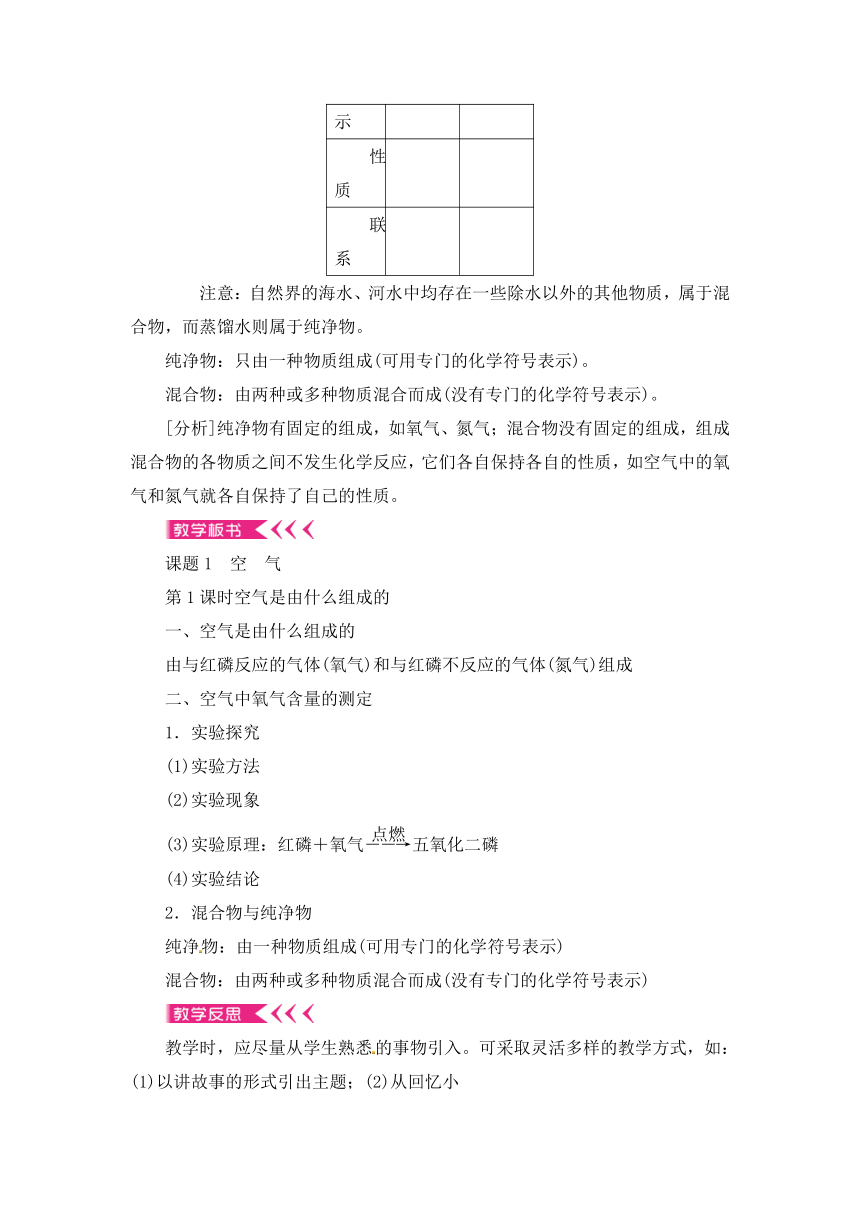 | 示 | | |
|---|---|---|
| 性质 | | |
| 联系 | | |

注意：自然界的海水、河水中均存在一些除水以外的其他物质，属于混合物，而蒸馏水则属于纯净物。

纯净物：只由一种物质组成(可用专门的化学符号表示)。

混合物：由两种或多种物质混合而成(没有专门的化学符号表示)。

[分析]纯净物有固定的组成，如氧气、氮气；混合物没有固定的组成，组成混合物的各物质之间不发生化学反应，它们各自保持各自的性质，如空气中的氧气和氮气就各自保持了自己的性质。

教学板书

课题1　空　气

第1课时空气是由什么组成的

一、空气是由什么组成的

由与红磷反应的气体(氧气)和与红磷不反应的气体(氮气)组成

二、空气中氧气含量的测定

1．实验探究

(1)实验方法

(2)实验现象

(3)实验原理：红磷＋氧气$\xrightarrow{点燃}$五氧化二磷

(4)实验结论

2．混合物与纯净物

纯净物：由一种物质组成(可用专门的化学符号表示)

混合物：由两种或多种物质混合而成(没有专门的化学符号表示)

教学反思

教学时，应尽量从学生熟悉的事物引入。可采取灵活多样的教学方式，如：(1)以讲故事的形式引出主题；(2)从回忆小